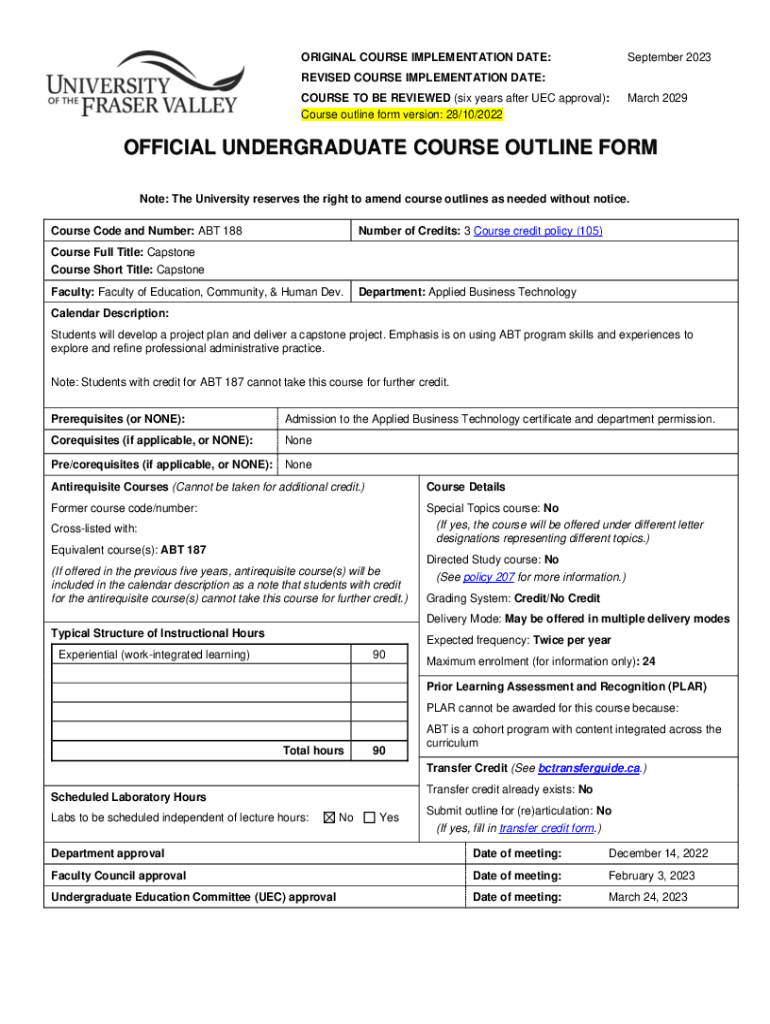 UNIVERSITY OF THE FRASER VALLEY

ORIGINAL COURSE IMPLEMENTATION DATE: September 2023
REVISED COURSE IMPLEMENTATION DATE:
COURSE TO BE REVIEWED (six years after UEC approval): March 2029
Course outline form version: 28/10/2022

OFFICIAL UNDERGRADUATE COURSE OUTLINE FORM

Note: The University reserves the right to amend course outlines as needed without notice.

Course Code and Number: ABT 188
Number of Credits: 3 Course credit policy (105)

Course Full Title: Capstone
Course Short Title: Capstone

Faculty: Faculty of Education, Community, & Human Dev.
Department: Applied Business Technology

Calendar Description:
Students will develop a project plan and deliver a capstone project. Emphasis is on using ABT program skills and experiences to explore and refine professional administrative practice.

Note: Students with credit for ABT 187 cannot take this course for further credit.

| Prerequisites (or NONE): | Admission to the Applied Business Technology certificate and department permission. |
|---|---|
| Corequisites (if applicable, or NONE): | None |
| Pre/corequisites (if applicable, or NONE): | None |

Antirequisite Courses (Cannot be taken for additional credit.)
Former course code/number:
Cross-listed with:
Equivalent course(s): ABT 187
(If offered in the previous five years, antirequisite course(s) will be included in the calendar description as a note that students with credit for the antirequisite course(s) cannot take this course for further credit.)

Typical Structure of Instructional Hours

| Experiential (work-integrated learning) | 90 |
|---|---|
| | |
| | |
| | |
| Total hours | 90 |

Scheduled Laboratory Hours
Labs to be scheduled independent of lecture hours: ☒ No ☐ Yes

Course Details
Special Topics course: No
(If yes, the course will be offered under different letter designations representing different topics.)
Directed Study course: No
(See policy 207 for more information.)
Grading System: Credit/No Credit
Delivery Mode: May be offered in multiple delivery modes
Expected frequency: Twice per year
Maximum enrolment (for information only): 24

Prior Learning Assessment and Recognition (PLAR)
PLAR cannot be awarded for this course because:
ABT is a cohort program with content integrated across the curriculum

Transfer Credit (See bctransferguide.ca.)
Transfer credit already exists: No
Submit outline for (re)articulation: No
(If yes, fill in transfer credit form.)

| Department approval | Date of meeting: | December 14, 2022 |
|---|---|---|
| Faculty Council approval | Date of meeting: | February 3, 2023 |
| Undergraduate Education Committee (UEC) approval | Date of meeting: | March 24, 2023 |